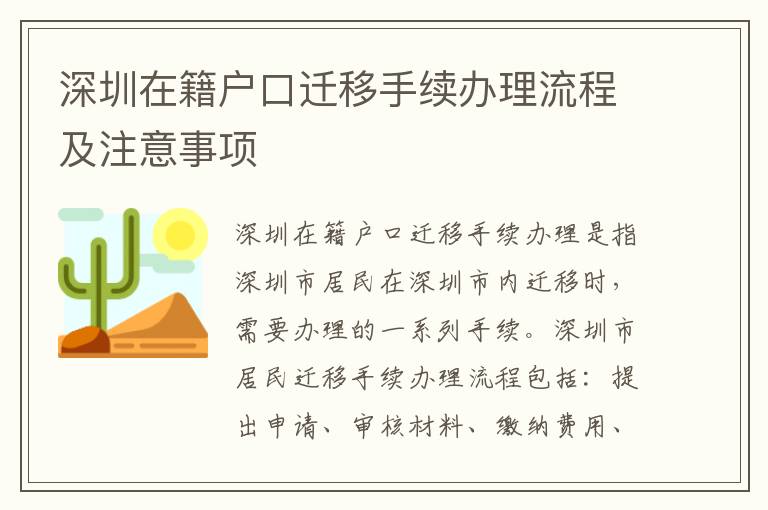 深圳在籍户口迁移手续办理流程及注意事项

深圳在籍户口迁移手续办理是指深圳市居民在深圳市内迁移时，需要办理的一系列手续。深圳市居民迁移手续办理流程包括：提出申请、审核材料、缴纳费用、